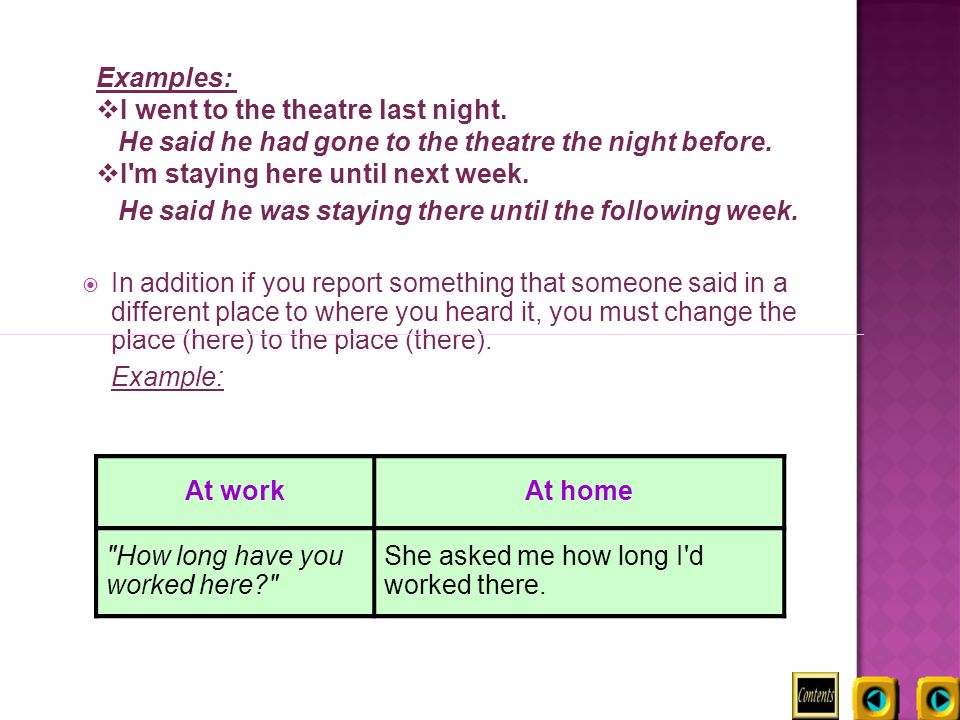 Examples:
❖I went to the theatre last night.
He said he had gone to the theatre the night before.
❖I'm staying here until next week.
He said he was staying there until the following week.

In addition if you report something that someone said in a different place to where you heard it, you must change the place (here) to the place (there).

Example:

| At work | At home |
|---|---|
| "How long have you worked here?" | She asked me how long I'd worked there. |

Contents